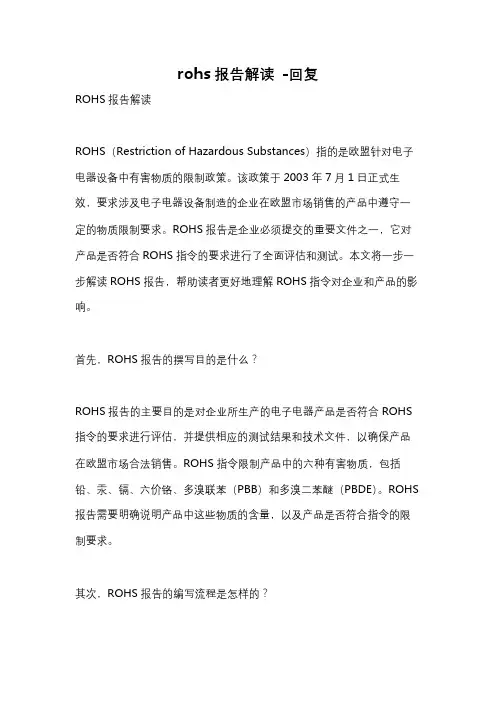 rohs 报告解读 -回复

ROHS 报告解读

ROHS（Restriction of Hazardous Substances）指的是欧盟针对电子电器设备中有害物质的限制政策。该政策于 2003 年 7 月 1 日正式生效，要求涉及电子电器设备制造的企业在欧盟市场销售的产品中遵守一定的物质限制要求。ROHS 报告是企业必须提交的重要文件之一，它对产品是否符合 ROHS 指令的要求进行了全面评估和测试。本文将一步一步解读 ROHS 报告，帮助读者更好地理解 ROHS 指令对企业和产品的影响。

首先，ROHS 报告的撰写目的是什么？

ROHS 报告的主要目的是对企业所生产的电子电器产品是否符合 ROHS 指令的要求进行评估，并提供相应的测试结果和技术文件，以确保产品在欧盟市场合法销售。ROHS 指令限制产品中的六种有害物质，包括铅、汞、镉、六价铬、多溴联苯（PBB）和多溴二苯醚（PBDE）。ROHS 报告需要明确说明产品中这些物质的含量，以及产品是否符合指令的限制要求。

其次，ROHS 报告的编写流程是怎样的？